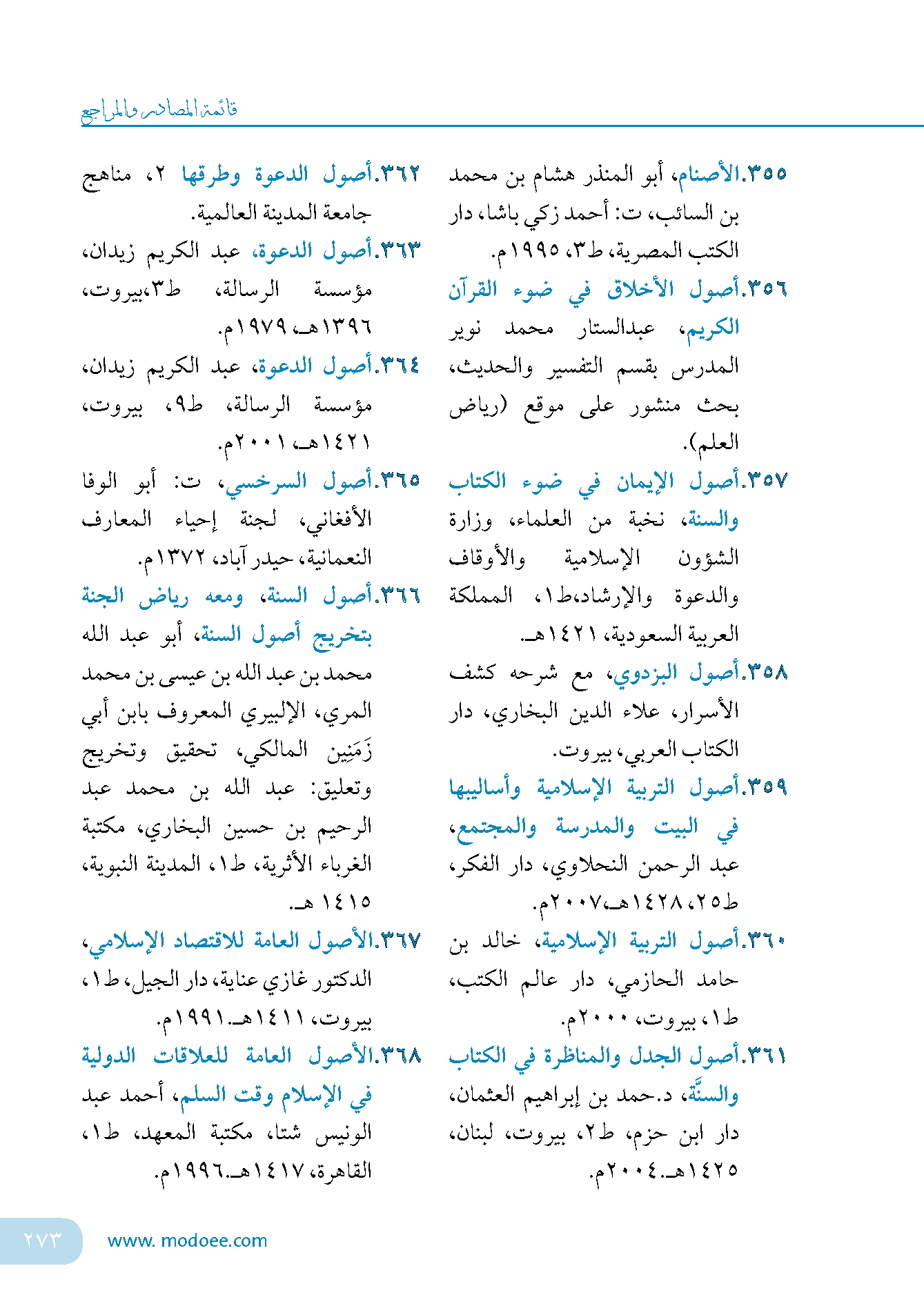 قائمة المصادر والمراجع

٣٥٥.الأصنام، أبو المنذر هشام بن محمد بن السائب، ت: أحمد زكي باشا، دار الكتب المصرية، ط٣، ١٩٩٥م.

٣٥٦.أصول الأخلاق في ضوء القرآن الكريم، عبدالستار محمد نوير المدرس بقسم التفسير والحديث، بحث منشور على موقع (رياض العلم).

٣٥٧.أصول الإيمان في ضوء الكتاب والسنة، نخبة من العلماء، وزارة الشؤون الإسلامية والأوقاف والدعوة والإرشاد،ط١، المملكة العربية السعودية، ١٤٢١هـ.

٣٥٨.أصول البزدوي، مع شرحه كشف الأسرار، علاء الدين البخاري، دار الكتاب العربي، بيروت.

٣٥٩.أصول التربية الإسلامية وأساليبها في البيت والمدرسة والمجتمع، عبد الرحمن النحلاوي، دار الفكر، ط٢٥، ١٤٢٨هـ،٢٠٠٧م.

٣٦٠.أصول التربية الإسلامية، خالد بن حامد الحازمي، دار عالم الكتب، ط١، بيروت، ٢٠٠٠م.

٣٦١.أصول الجدل والمناظرة في الكتاب والسنَّة، د.حمد بن إبراهيم العثمان، دار ابن حزم، ط٢، بيروت، لبنان، ١٤٢٥هـ.٢٠٠٤م.

٣٦٢.أصول الدعوة وطرقها ٢، مناهج جامعة المدينة العالمية.

٣٦٣.أصول الدعوة، عبد الكريم زيدان، مؤسسة الرسالة، ط٣،بيروت، ١٣٩٦هـ، ١٩٧٩م.

٣٦٤.أصول الدعوة، عبد الكريم زيدان، مؤسسة الرسالة، ط٩، بيروت، ١٤٢١هـ، ٢٠٠١م.

٣٦٥.أصول السرخسي، ت: أبو الوفا الأفغاني، لجنة إحياء المعارف النعمانية، حيدر آباد، ١٣٧٢م.

٣٦٦.أصول السنة، ومعه رياض الجنة بتخريج أصول السنة، أبو عبد الله محمد بن عبد الله بن عيسى بن محمد المري، الإلبيري المعروف بابن أبي زَمَنِين المالكي، تحقيق وتخريج وتعليق: عبد الله بن محمد عبد الرحيم بن حسين البخاري، مكتبة الغرباء الأثرية، ط١، المدينة النبوية، ١٤١٥ هـ.

٣٦٧.الأصول العامة للاقتصاد الإسلامي، الدكتور غازي عناية، دار الجيل، ط١، بيروت، ١٤١١هـ.١٩٩١م.

٣٦٨.الأصول العامة للعلاقات الدولية في الإسلام وقت السلم، أحمد عبد الونيس شتا، مكتبة المعهد، ط١، القاهرة، ١٤١٧هـ.١٩٩٦م.

٢٧٣ www. modoee.com